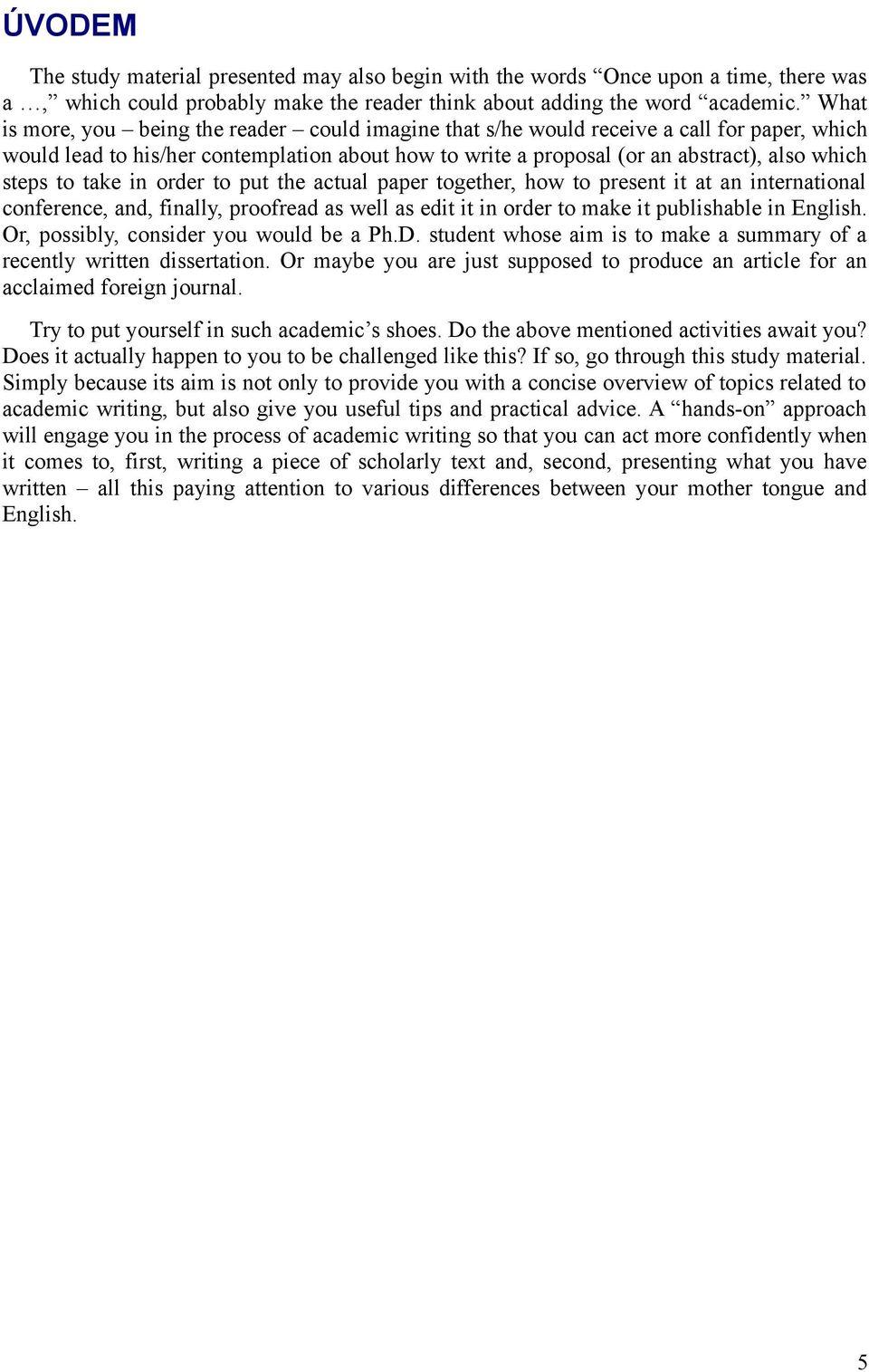 ÚVODEM

The study material presented may also begin with the words “Once upon a time, there was a …,” which could probably make the reader think about adding the word “academic.” What is more, you – being the reader – could imagine that s/he would receive a call for paper, which would lead to his/her contemplation about how to write a proposal (or an abstract), also which steps to take in order to put the actual paper together, how to present it at an international conference, and, finally, proofread as well as edit it in order to make it publishable in English. Or, possibly, consider you would be a Ph.D. student whose aim is to make a summary of a recently written dissertation. Or maybe you are just supposed to produce an article for an acclaimed foreign journal.

Try to put yourself in such academic’s shoes. Do the above mentioned activities await you? Does it actually happen to you to be challenged like this? If so, go through this study material. Simply because its aim is not only to provide you with a concise overview of topics related to academic writing, but also give you useful tips and practical advice. A “hands-on” approach will engage you in the process of academic writing so that you can act more confidently when it comes to, first, writing a piece of scholarly text and, second, presenting what you have written – all this paying attention to various differences between your mother tongue and English.

5